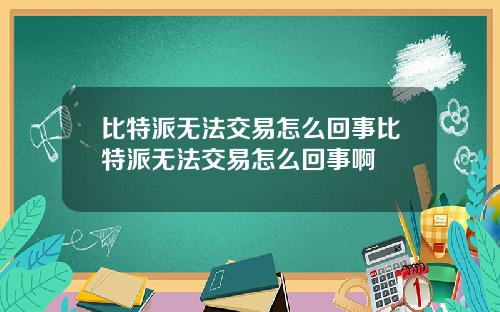 比特派无法交易怎么回事比特派无法交易怎么回事啊

1